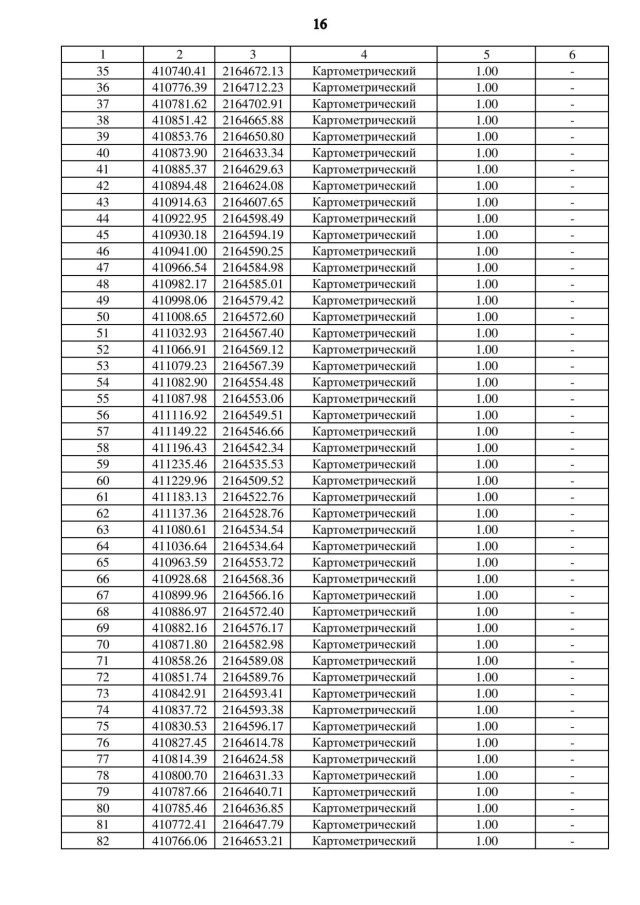 16

| 1 | 2 | 3 | 4 | 5 | 6 |
|---|---|---|---|---|---|
| 35 | 410740.41 | 2164672.13 | Картометрический | 1.00 | - |
| 36 | 410776.39 | 2164712.23 | Картометрический | 1.00 | - |
| 37 | 410781.62 | 2164702.91 | Картометрический | 1.00 | - |
| 38 | 410851.42 | 2164665.88 | Картометрический | 1.00 | - |
| 39 | 410853.76 | 2164650.80 | Картометрический | 1.00 | - |
| 40 | 410873.90 | 2164633.34 | Картометрический | 1.00 | - |
| 41 | 410885.37 | 2164629.63 | Картометрический | 1.00 | - |
| 42 | 410894.48 | 2164624.08 | Картометрический | 1.00 | - |
| 43 | 410914.63 | 2164607.65 | Картометрический | 1.00 | - |
| 44 | 410922.95 | 2164598.49 | Картометрический | 1.00 | - |
| 45 | 410930.18 | 2164594.19 | Картометрический | 1.00 | - |
| 46 | 410941.00 | 2164590.25 | Картометрический | 1.00 | - |
| 47 | 410966.54 | 2164584.98 | Картометрический | 1.00 | - |
| 48 | 410982.17 | 2164585.01 | Картометрический | 1.00 | - |
| 49 | 410998.06 | 2164579.42 | Картометрический | 1.00 | - |
| 50 | 411008.65 | 2164572.60 | Картометрический | 1.00 | - |
| 51 | 411032.93 | 2164567.40 | Картометрический | 1.00 | - |
| 52 | 411066.91 | 2164569.12 | Картометрический | 1.00 | - |
| 53 | 411079.23 | 2164567.39 | Картометрический | 1.00 | - |
| 54 | 411082.90 | 2164554.48 | Картометрический | 1.00 | - |
| 55 | 411087.98 | 2164553.06 | Картометрический | 1.00 | - |
| 56 | 411116.92 | 2164549.51 | Картометрический | 1.00 | - |
| 57 | 411149.22 | 2164546.66 | Картометрический | 1.00 | - |
| 58 | 411196.43 | 2164542.34 | Картометрический | 1.00 | - |
| 59 | 411235.46 | 2164535.53 | Картометрический | 1.00 | - |
| 60 | 411229.96 | 2164509.52 | Картометрический | 1.00 | - |
| 61 | 411183.13 | 2164522.76 | Картометрический | 1.00 | - |
| 62 | 411137.36 | 2164528.76 | Картометрический | 1.00 | - |
| 63 | 411080.61 | 2164534.54 | Картометрический | 1.00 | - |
| 64 | 411036.64 | 2164534.64 | Картометрический | 1.00 | - |
| 65 | 410963.59 | 2164553.72 | Картометрический | 1.00 | - |
| 66 | 410928.68 | 2164568.36 | Картометрический | 1.00 | - |
| 67 | 410899.96 | 2164566.16 | Картометрический | 1.00 | - |
| 68 | 410886.97 | 2164572.40 | Картометрический | 1.00 | - |
| 69 | 410882.16 | 2164576.17 | Картометрический | 1.00 | - |
| 70 | 410871.80 | 2164582.98 | Картометрический | 1.00 | - |
| 71 | 410858.26 | 2164589.08 | Картометрический | 1.00 | - |
| 72 | 410851.74 | 2164589.76 | Картометрический | 1.00 | - |
| 73 | 410842.91 | 2164593.41 | Картометрический | 1.00 | - |
| 74 | 410837.72 | 2164593.38 | Картометрический | 1.00 | - |
| 75 | 410830.53 | 2164596.17 | Картометрический | 1.00 | - |
| 76 | 410827.45 | 2164614.78 | Картометрический | 1.00 | - |
| 77 | 410814.39 | 2164624.58 | Картометрический | 1.00 | - |
| 78 | 410800.70 | 2164631.33 | Картометрический | 1.00 | - |
| 79 | 410787.66 | 2164640.71 | Картометрический | 1.00 | - |
| 80 | 410785.46 | 2164636.85 | Картометрический | 1.00 | - |
| 81 | 410772.41 | 2164647.79 | Картометрический | 1.00 | - |
| 82 | 410766.06 | 2164653.21 | Картометрический | 1.00 | - |